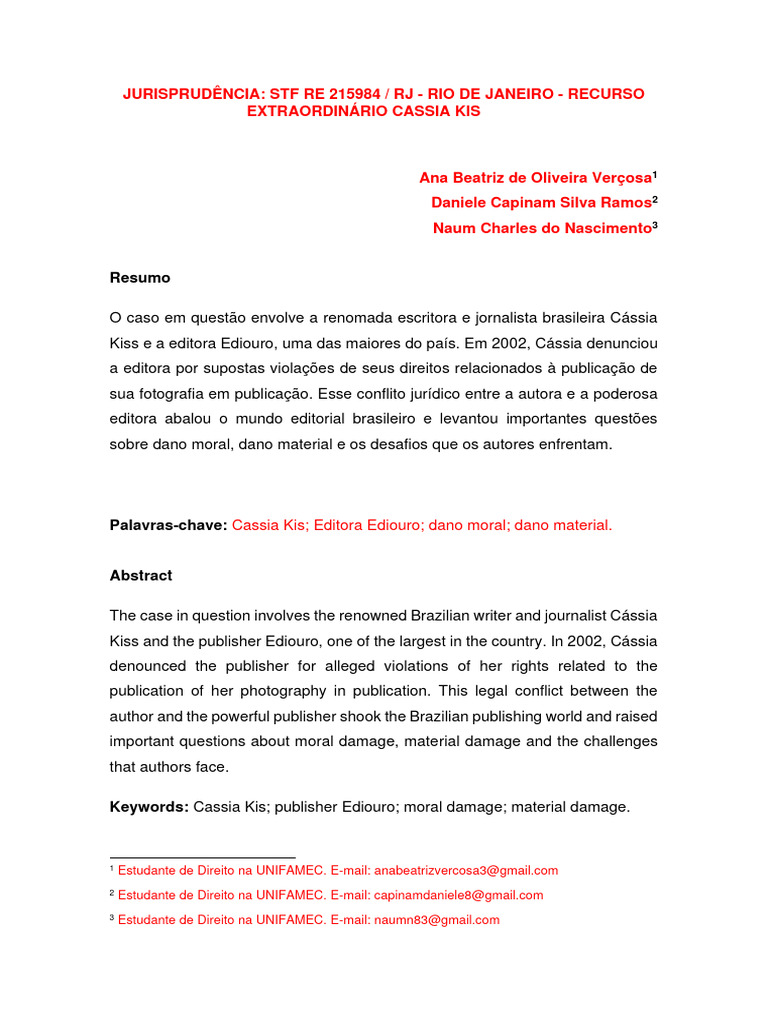 JURISPRUDÊNCIA: STF RE 215984 / RJ - RIO DE JANEIRO - RECURSO EXTRAORDINÁRIO CASSIA KIS

Ana Beatriz de Oliveira Verçosa$^1$
Daniele Capinam Silva Ramos$^2$
Naum Charles do Nascimento$^3$

Resumo

O caso em questão envolve a renomada escritora e jornalista brasileira Cássia Kiss e a editora Ediouro, uma das maiores do país. Em 2002, Cássia denunciou a editora por supostas violações de seus direitos relacionados à publicação de sua fotografia em publicação. Esse conflito jurídico entre a autora e a poderosa editora abalou o mundo editorial brasileiro e levantou importantes questões sobre dano moral, dano material e os desafios que os autores enfrentam.

Palavras-chave: Cassia Kis; Editora Ediouro; dano moral; dano material.

Abstract

The case in question involves the renowned Brazilian writer and journalist Cássia Kiss and the publisher Ediouro, one of the largest in the country. In 2002, Cássia denounced the publisher for alleged violations of her rights related to the publication of her photography in publication. This legal conflict between the author and the powerful publisher shook the Brazilian publishing world and raised important questions about moral damage, material damage and the challenges that authors face.

Keywords: Cassia Kis; publisher Ediouro; moral damage; material damage.

$^1$ Estudante de Direito na UNIFAMEC. E-mail: anabeatrizvercosa3@gmail.com
$^2$ Estudante de Direito na UNIFAMEC. E-mail: capinamdaniele8@gmail.com
$^3$ Estudante de Direito na UNIFAMEC. E-mail: naumn83@gmail.com